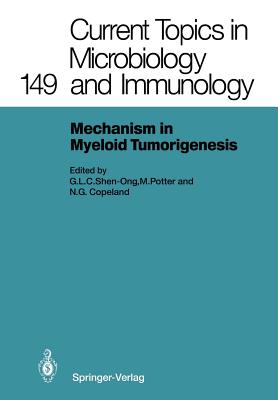 149 Current Topics in Microbiology and Immunology

Mechanism in Myeloid Tumorigenesis

Edited by
G.L.C.Shen-Ong,M.Potter and N.G. Copeland

Springer-Verlag